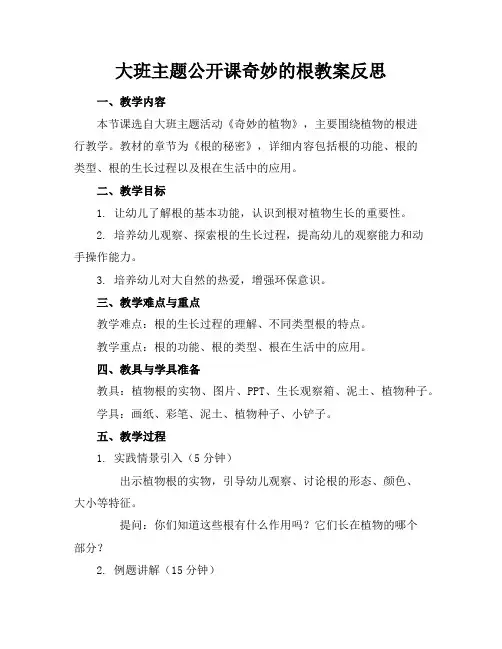 大班主题公开课奇妙的根教案反思

一、教学内容

本节课选自大班主题活动《奇妙的植物》，主要围绕植物的根进行教学。教材的章节为《根的秘密》，详细内容包括根的功能、根的类型、根的生长过程以及根在生活中的应用。

二、教学目标

1. 让幼儿了解根的基本功能，认识到根对植物生长的重要性。

2. 培养幼儿观察、探索根的生长过程，提高幼儿的观察能力和动手操作能力。

3. 培养幼儿对大自然的热爱，增强环保意识。

三、教学难点与重点

教学难点：根的生长过程的理解、不同类型根的特点。

教学重点：根的功能、根的类型、根在生活中的应用。

四、教具与学具准备

教具：植物根的实物、图片、PPT、生长观察箱、泥土、植物种子。

学具：画纸、彩笔、泥土、植物种子、小铲子。

五、教学过程

1. 实践情景引入（5 分钟）

出示植物根的实物，引导幼儿观察、讨论根的形态、颜色、大小等特征。

提问：你们知道这些根有什么作用吗？它们长在植物的哪个部分？

2. 例题讲解（15 分钟）